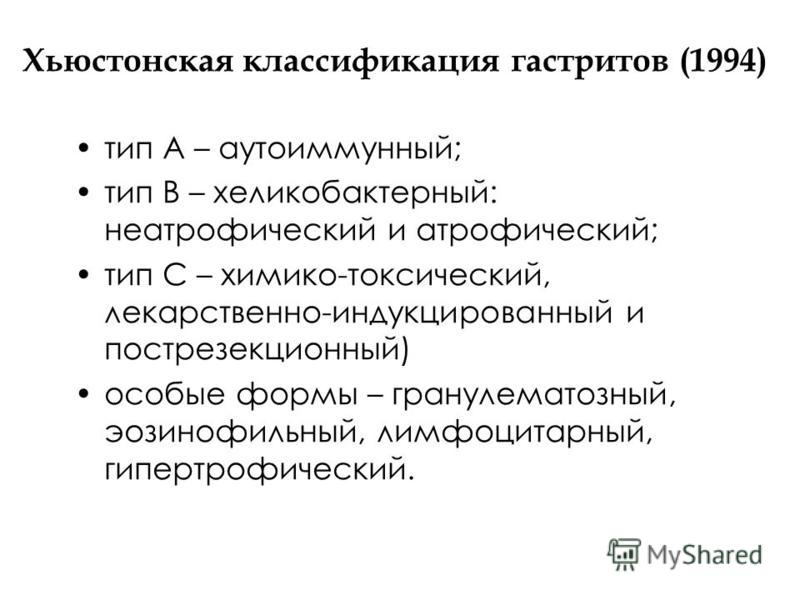 Хьюстонская классификация гастритов (1994)

• тип А – аутоиммунный;
• тип В – хеликобактерный: неатрофический и атрофический;
• тип С – химико-токсический, лекарственно-индукцированный и пострезекционный)
• особые формы – гранулематозный, эозинофильный, лимфоцитарный, гипертрофический.

MyShared